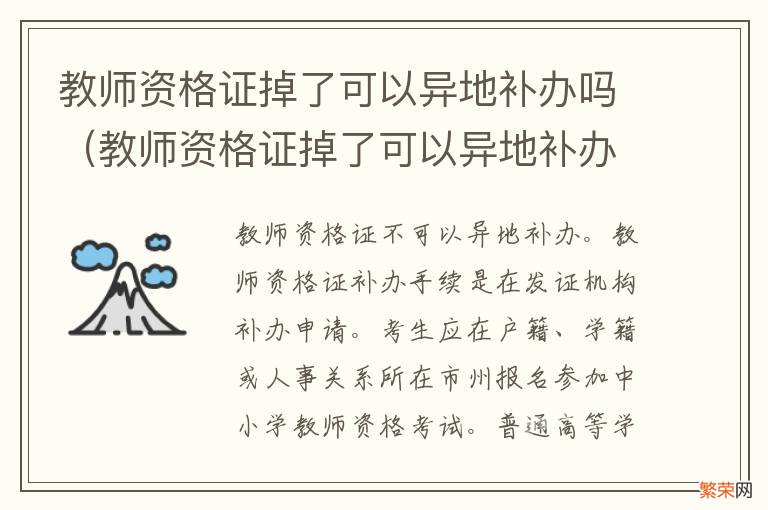 教师资格证掉了可以异地补办吗（教师资格证掉了可以异地补办

教师资格证不可以异地补办。教师资格证补办手续是在发证机构补办申请。考生应在户籍、学籍或人事关系所在市州报名参加中小学教师资格考试。普通高等学

繁荣网